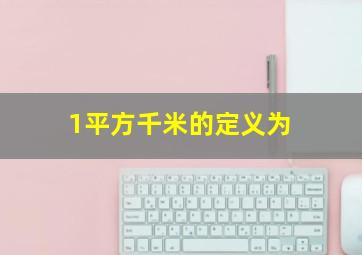 1平方千米的定义为